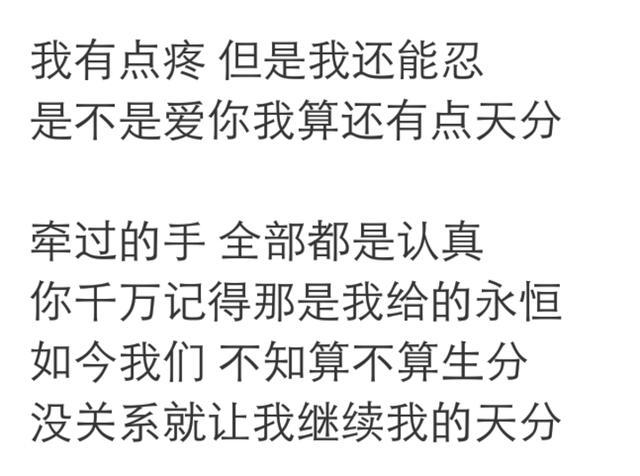 我有点疼 但是我还能忍
是不是爱你我算还有点天分

牵过的手 全部都是认真
你千万记得那是我给的永恒
如今我们 不知算不算生分
没关系就让我继续我的天分